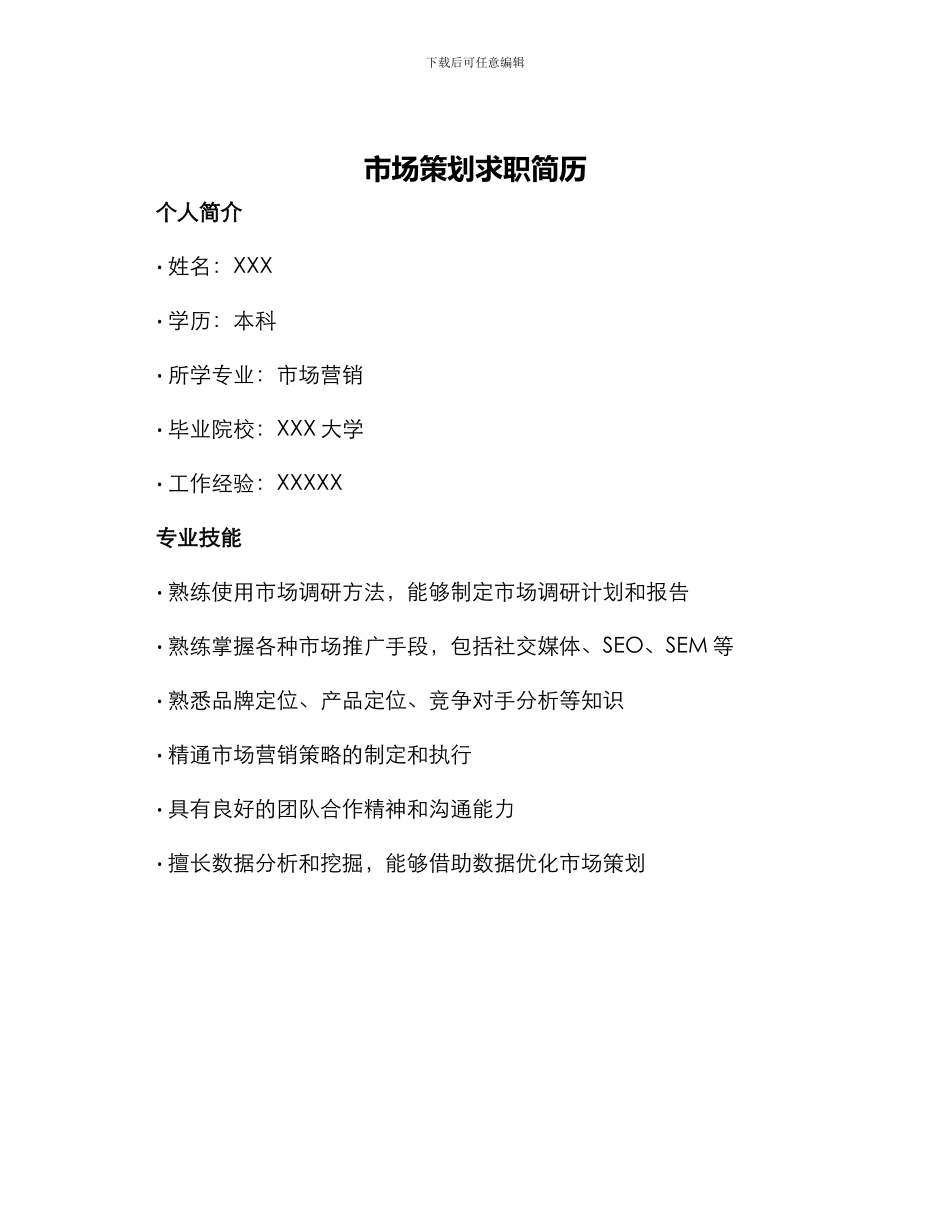 下载后可任意编辑

市场策划求职简历

个人简介

· 姓名：XXX

· 学历：本科

· 所学专业：市场营销

· 毕业院校：XXX 大学

· 工作经验：XXXXX

专业技能

· 熟练使用市场调研方法，能够制定市场调研计划和报告

· 熟练掌握各种市场推广手段，包括社交媒体、SEO、SEM 等

· 熟悉品牌定位、产品定位、竞争对手分析等知识

· 精通市场营销策略的制定和执行

· 具有良好的团队合作精神和沟通能力

· 擅长数据分析和挖掘，能够借助数据优化市场策划